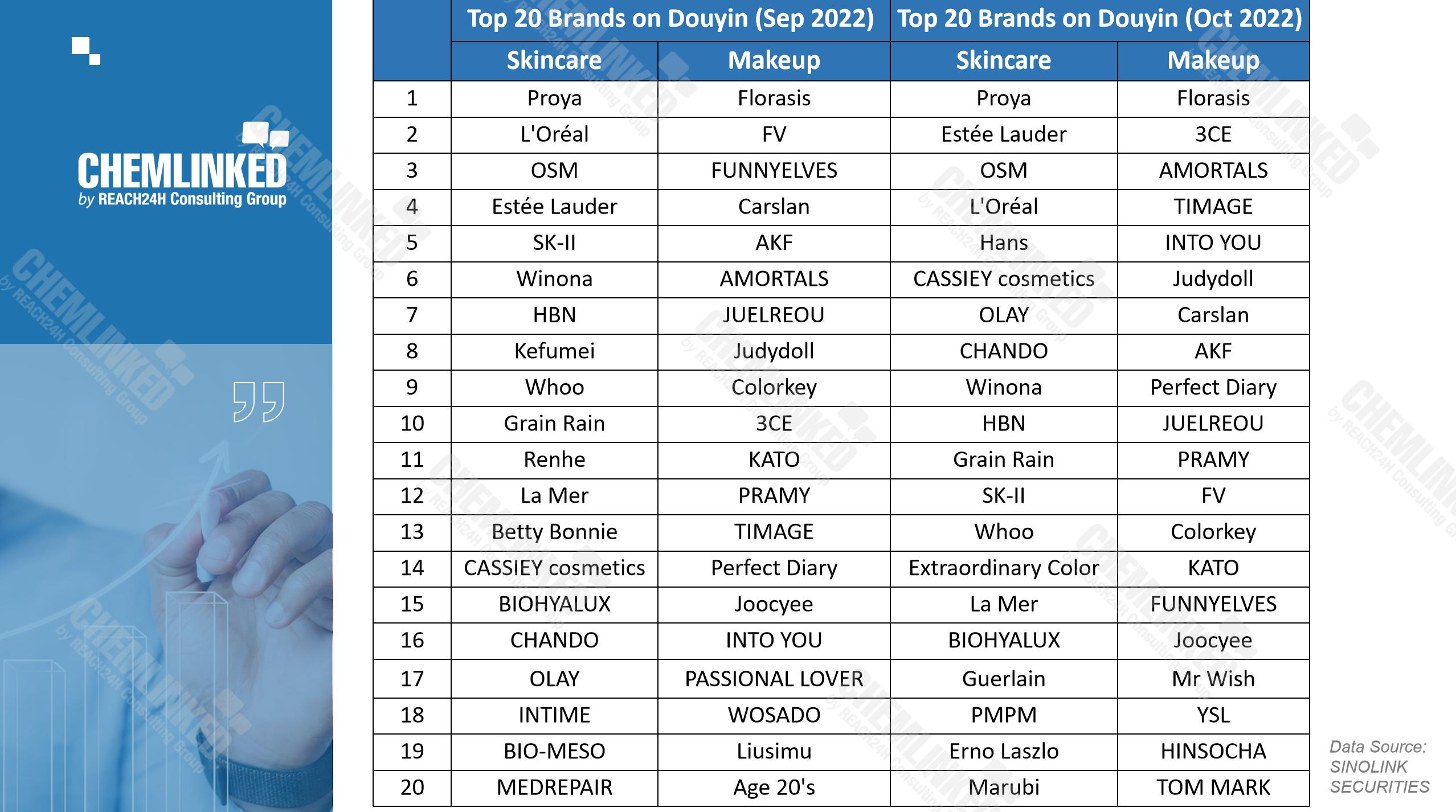 CHEMLINKED
by REACH24H Consulting Group

| | Top 20 Brands on Douyin (Sep 2022) | | Top 20 Brands on Douyin (Oct 2022) | |
|---|---|---|---|---|
| | Skincare | Makeup | Skincare | Makeup |
| 1 | Proya | Florasis | Proya | Florasis |
| 2 | L'Oréal | FV | Estée Lauder | 3CE |
| 3 | OSM | FUNNYELVES | OSM | AMORTALS |
| 4 | Estée Lauder | Carslan | L'Oréal | TIMAGE |
| 5 | SK-II | AKF | Hans | INTO YOU |
| 6 | Winona | AMORTALS | CASSIEY cosmetics | Judydoll |
| 7 | HBN | JUELREOU | OLAY | Carslan |
| 8 | Kefumei | Judydoll | CHANDO | AKF |
| 9 | Whoo | Colorkey | Winona | Perfect Diary |
| 10 | Grain Rain | 3CE | HBN | JUELREOU |
| 11 | Renhe | KATO | Grain Rain | PRAMY |
| 12 | La Mer | PRAMY | SK-II | FV |
| 13 | Betty Bonnie | TIMAGE | Whoo | Colorkey |
| 14 | CASSIEY cosmetics | Perfect Diary | Extraordinary Color | KATO |
| 15 | BIOHYALUX | Joocyee | La Mer | FUNNYELVES |
| 16 | CHANDO | INTO YOU | BIOHYALUX | Joocyee |
| 17 | OLAY | PASSIONAL LOVER | Guerlain | Mr Wish |
| 18 | INTIME | WOSADO | PMPM | YSL |
| 19 | BIO-MESO | Liusimu | Erno Laszlo | HINSOCHA |
| 20 | MEDREPAIR | Age 20's | Marubi | TOM MARK |

Data Source: SINOLINK SECURITIES